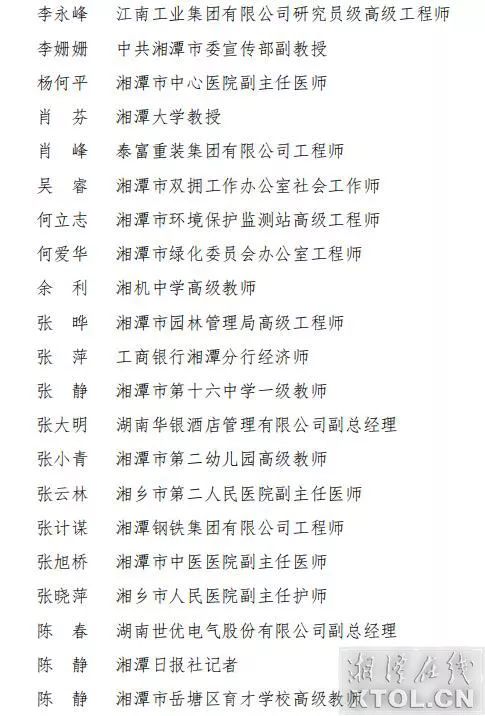 李永峰　江南工业集团有限公司研究员级高级工程师
李姗姗　中共湘潭市委宣传部副教授
杨何平　湘潭市中心医院副主任医师
肖　芬　湘潭大学教授
肖　峰　泰富重装集团有限公司工程师
吴　睿　湘潭市双拥工作办公室社会工作师
何立志　湘潭市环境保护监测站高级工程师
何爱华　湘潭市绿化委员会办公室工程师
余　利　湘机中学高级教师
张　晔　湘潭市园林管理局高级工程师
张　萍　工商银行湘潭分行经济师
张　静　湘潭市第十六中学一级教师
张大明　湖南华银酒店管理有限公司副总经理
张小青　湘潭市第二幼儿园高级教师
张云林　湘乡市第二人民医院副主任医师
张计谋　湘潭钢铁集团有限公司工程师
张旭桥　湘潭市中医医院副主任医师
张晓萍　湘乡市人民医院副主任护师
陈　春　湖南世优电气股份有限公司副总经理
陈　静　湘潭日报社记者
陈　静　湘潭市岳塘区育才学校高级教师

湘潭在线
XTOL.CN